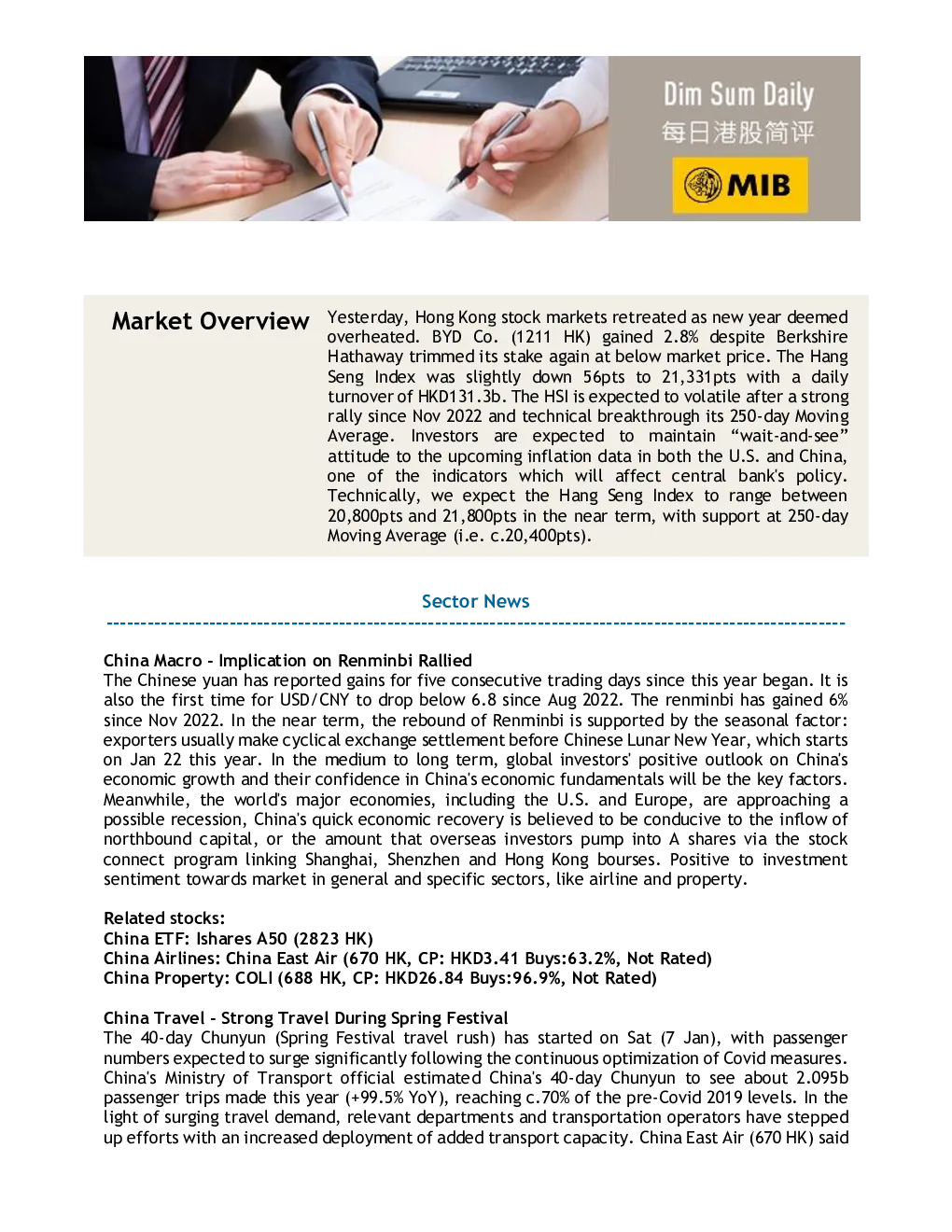 Dim Sum Daily
每日港股简评
MIB

Market Overview

Yesterday, Hong Kong stock markets retreated as new year deemed overheated. BYD Co. (1211 HK) gained 2.8% despite Berkshire Hathaway trimmed its stake again at below market price. The Hang Seng Index was slightly down 56pts to 21,331pts with a daily turnover of HKD131.3b. The HSI is expected to volatile after a strong rally since Nov 2022 and technical breakthrough its 250-day Moving Average. Investors are expected to maintain "wait-and-see" attitude to the upcoming inflation data in both the U.S. and China, one of the indicators which will affect central bank's policy. Technically, we expect the Hang Seng Index to range between 20,800pts and 21,800pts in the near term, with support at 250-day Moving Average (i.e. c.20,400pts).

Sector News

China Macro - Implication on Renminbi Rallied
The Chinese yuan has reported gains for five consecutive trading days since this year began. It is also the first time for USD/CNY to drop below 6.8 since Aug 2022. The renminbi has gained 6% since Nov 2022. In the near term, the rebound of Renminbi is supported by the seasonal factor: exporters usually make cyclical exchange settlement before Chinese Lunar New Year, which starts on Jan 22 this year. In the medium to long term, global investors' positive outlook on China's economic growth and their confidence in China's economic fundamentals will be the key factors. Meanwhile, the world's major economies, including the U.S. and Europe, are approaching a possible recession, China's quick economic recovery is believed to be conducive to the inflow of northbound capital, or the amount that overseas investors pump into A shares via the stock connect program linking Shanghai, Shenzhen and Hong Kong bourses. Positive to investment sentiment towards market in general and specific sectors, like airline and property.

Related stocks:
China ETF: Ishares A50 (2823 HK)
China Airlines: China East Air (670 HK, CP: HKD3.41 Buys:63.2%, Not Rated)
China Property: COLI (688 HK, CP: HKD26.84 Buys:96.9%, Not Rated)

China Travel - Strong Travel During Spring Festival
The 40-day Chunyun (Spring Festival travel rush) has started on Sat (7 Jan), with passenger numbers expected to surge significantly following the continuous optimization of Covid measures. China's Ministry of Transport official estimated China's 40-day Chunyun to see about 2.095b passenger trips made this year (+99.5% YoY), reaching c.70% of the pre-Covid 2019 levels. In the light of surging travel demand, relevant departments and transportation operators have stepped up efforts with an increased deployment of added transport capacity. China East Air (670 HK) said